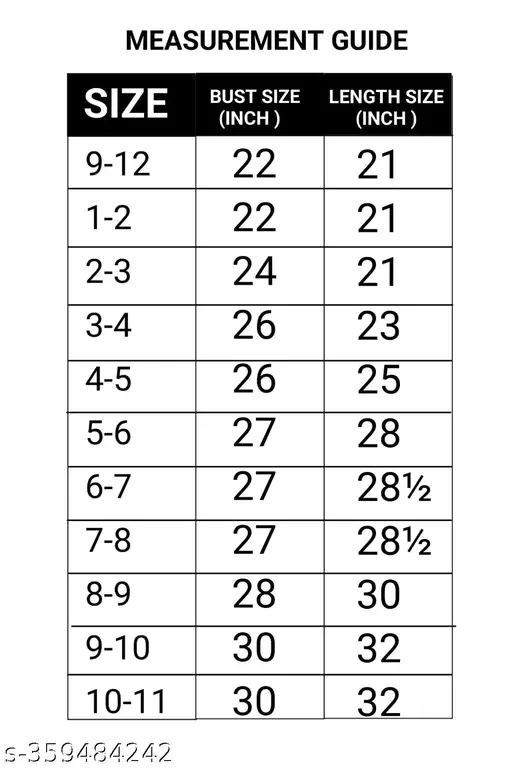 MEASUREMENT GUIDE

| SIZE | BUST SIZE (INCH ) | LENGTH SIZE (INCH ) |
|---|---|---|
| 9-12 | 22 | 21 |
| 1-2 | 22 | 21 |
| 2-3 | 24 | 21 |
| 3-4 | 26 | 23 |
| 4-5 | 26 | 25 |
| 5-6 | 27 | 28 |
| 6-7 | 27 | 28½ |
| 7-8 | 27 | 28½ |
| 8-9 | 28 | 30 |
| 9-10 | 30 | 32 |
| 10-11 | 30 | 32 |

s-359484242